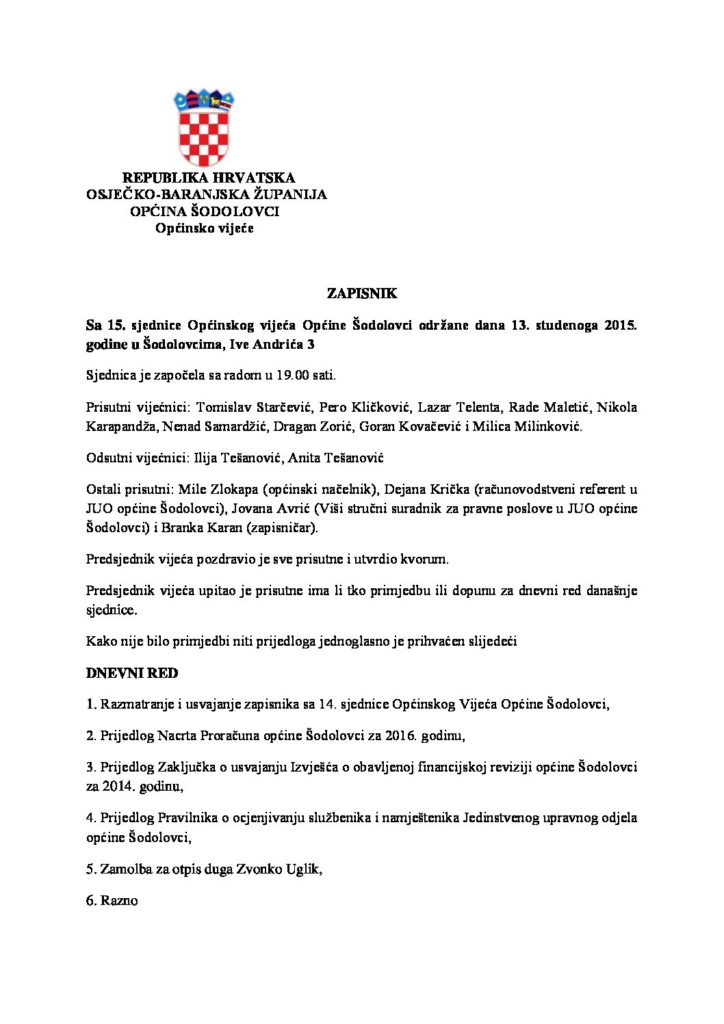 REPUBLIKA HRVATSKA
OSJEČKO-BARANJSKA ŽUPANIJA
OPĆINA ŠODOLOVCI
Općinsko vijeće

ZAPISNIK

Sa 15. sjednice Općinskog vijeća Općine Šodolovci održane dana 13. studenoga 2015. godine u Šodolovcima, Ive Andrića 3

Sjednica je započela sa radom u 19.00 sati.

Prisutni vijećnici: Tomislav Starčević, Pero Kličković, Lazar Telenta, Rade Maletić, Nikola Karapandža, Nenad Samardžić, Dragan Zorić, Goran Kovačević i Milica Milinković.

Odsutni vijećnici: Ilija Tešanović, Anita Tešanović

Ostali prisutni: Mile Zlokapa (općinski načelnik), Dejana Krička (računovodstveni referent u JUO općine Šodolovci), Jovana Avrić (Viši stručni suradnik za pravne poslove u JUO općine Šodolovci) i Branka Karan (zapisničar).

Predsjednik vijeća pozdravio je sve prisutne i utvrdio kvorum.

Predsjednik vijeća upitao je prisutne ima li tko primjedbu ili dopunu za dnevni red današnje sjednice.

Kako nije bilo primjedbi niti prijedloga jednoglasno je prihvaćen slijedeći

DNEVNI RED

1. Razmatranje i usvajanje zapisnika sa 14. sjednice Općinskog Vijeća Općine Šodolovci,

2. Prijedlog Nacrta Proračuna općine Šodolovci za 2016. godinu,

3. Prijedlog Zaključka o usvajanju Izvješća o obavljenoj financijskoj reviziji općine Šodolovci za 2014. godinu,

4. Prijedlog Pravilnika o ocjenjivanju službenika i namještenika Jedinstvenog upravnog odjela općine Šodolovci,

5. Zamolba za otpis duga Zvonko Uglik,

6. Razno